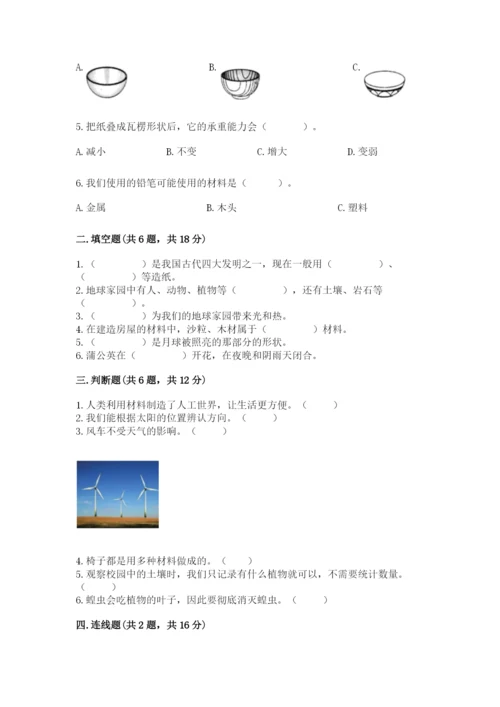 A.　　　　　　　　B.　　　　　　　　C.

5. 把纸叠成瓦楞形状后，它的承重能力会（　　）。

A. 减小　　　B. 不变　　　C. 增大　　　D. 变弱

6. 我们使用的铅笔可能使用的材料是（　　）。

A. 金属　　　B. 木头　　　C. 塑料

二. 填空题(共 6 题，共 18 分)

1.（　　　）是我国古代四大发明之一，现在一般用（　　　）、（　　　）等造纸。
2. 地球家园中有人、动物、植物等（　　　），还有土壤、岩石等（　　　）。
3.（　　　）为我们的地球家园带来光和热。
4. 在建造房屋的材料中，沙粒、木材属于（　　　）材料。
5.（　　　）是月球被照亮的那部分的形状。
6. 蒲公英在（　　　）开花，在夜晚和阴雨天闭合。

三. 判断题(共 6 题，共 12 分)

1. 人类利用材料制造了人工世界，让生活更方便。（　　）
2. 我们能根据太阳的位置辨认方向。（　　）
3. 风车不受天气的影响。（　　）

4. 椅子都是用多种材料做成的。（　　）
5. 观察校园中的土壤时，我们只记录有什么植物就可以，不需要统计数量。（　　）
6. 蝗虫会吃植物的叶子，因此要彻底消灭蝗虫。（　　）

四. 连线题(共 2 题，共 16 分)